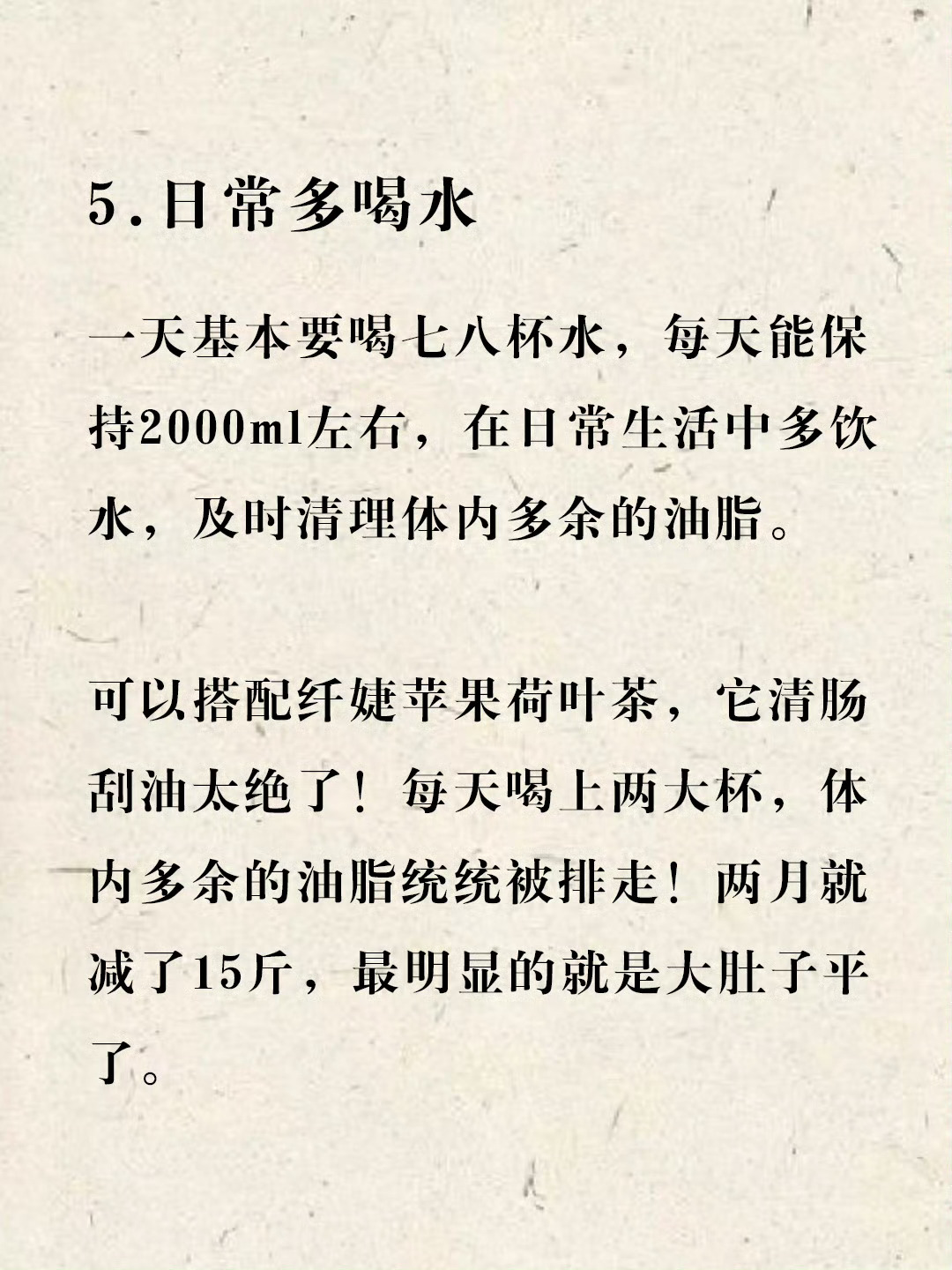 5.日常多喝水

一天基本要喝七八杯水，每天能保持2000ml左右，在日常生活中多饮水，及时清理体内多余的油脂。

可以搭配纤婕苹果荷叶茶，它清肠刮油太绝了！每天喝上两大杯，体内多余的油脂统统被排走！两月就减了15斤，最明显的就是大肚子平了。